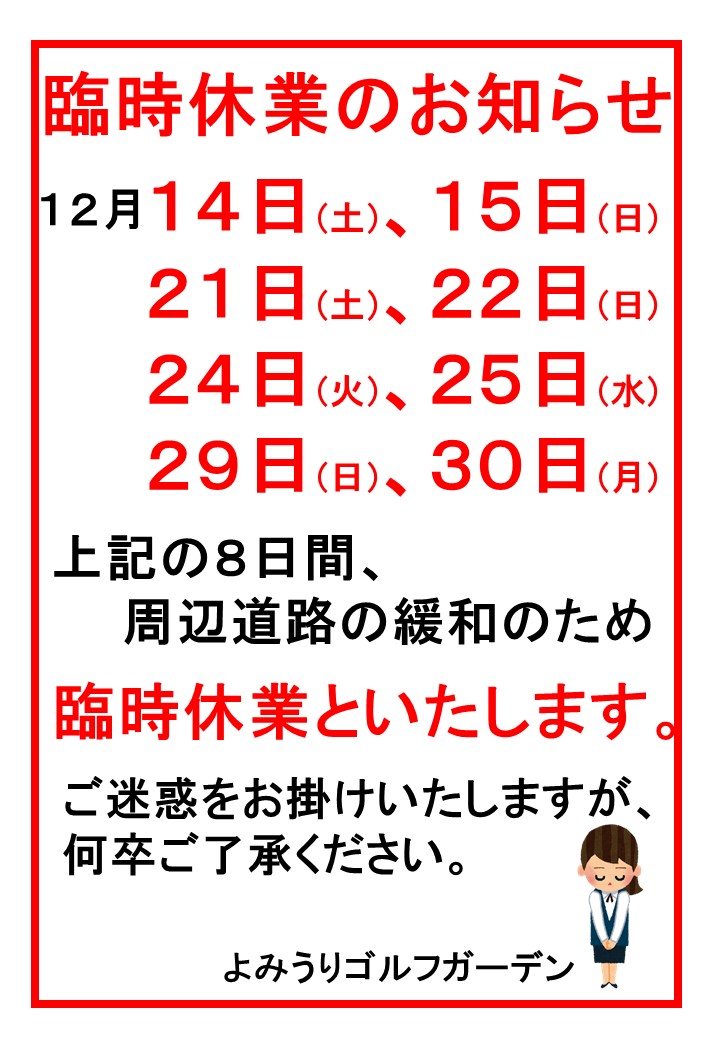 臨時休業のお知らせ

12月14日(土)、15日(日)
21日(土)、22日(日)
24日(火)、25日(水)
29日(日)、30日(月)

上記の8日間、
周辺道路の緩和のため

臨時休業といたします。

ご迷惑をお掛けいたしますが、
何卒ご了承ください。

よみうりゴルフガーデン